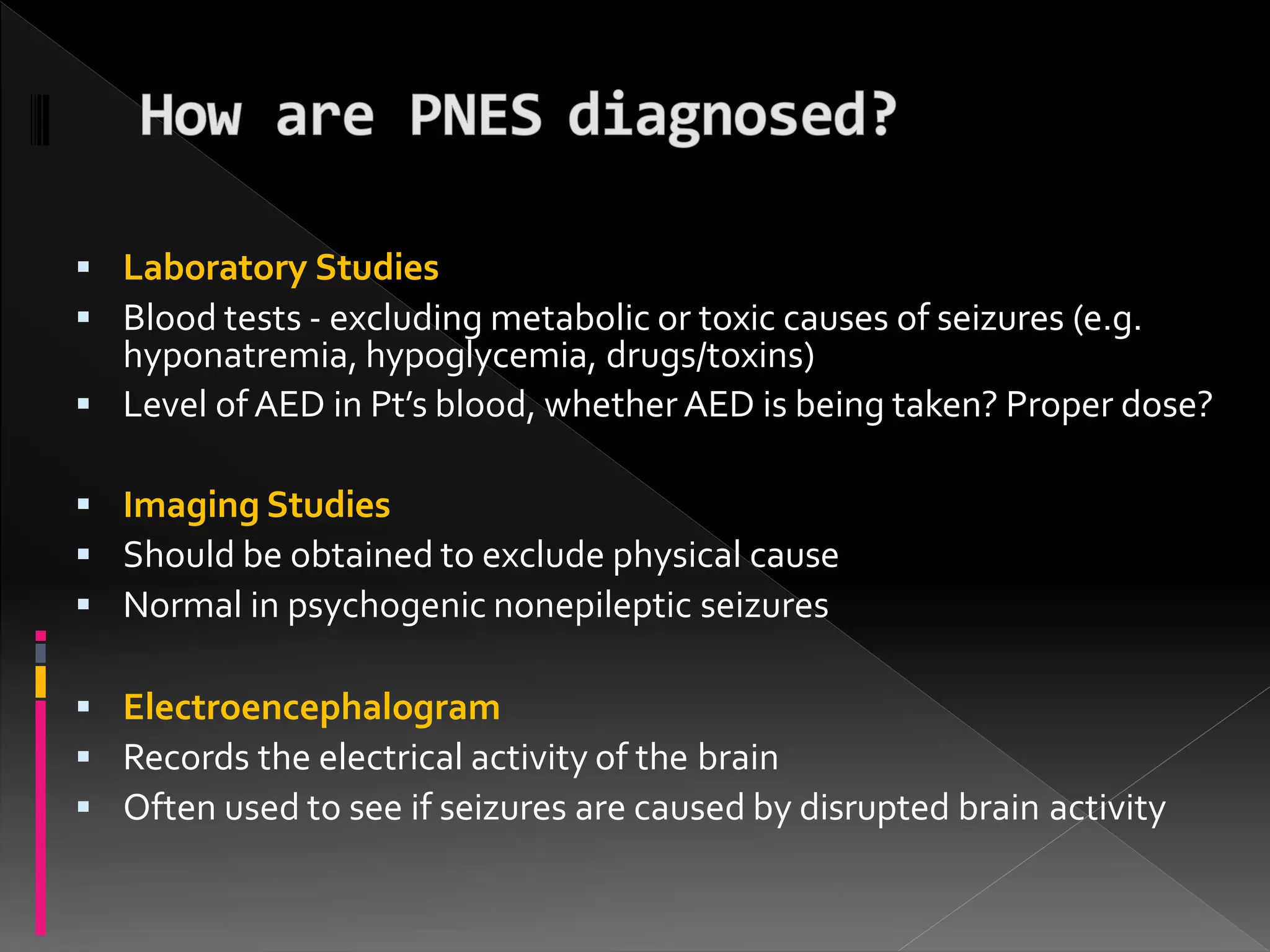 How are PNES diagnosed?

▪ Laboratory Studies
▪ Blood tests - excluding metabolic or toxic causes of seizures (e.g. hyponatremia, hypoglycemia, drugs/toxins)
▪ Level of AED in Pt's blood, whether AED is being taken? Proper dose?

▪ Imaging Studies
▪ Should be obtained to exclude physical cause
▪ Normal in psychogenic nonepileptic seizures

▪ Electroencephalogram
▪ Records the electrical activity of the brain
▪ Often used to see if seizures are caused by disrupted brain activity